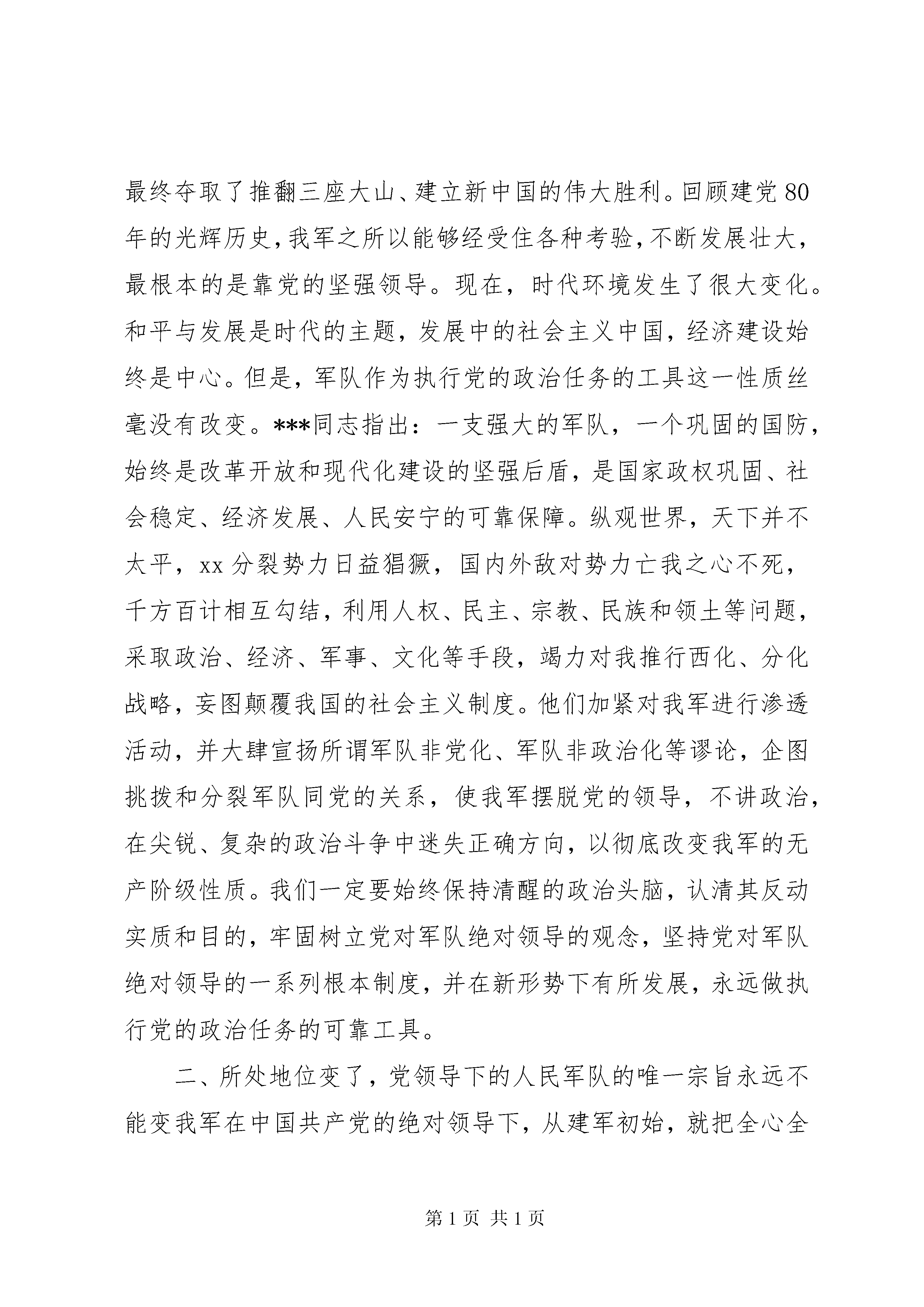 最终夺取了推翻三座大山、建立新中国的伟大胜利。回顾建党80年的光辉历史，我军之所以能够经受住各种考验，不断发展壮大，最根本的是靠党的坚强领导。现在，时代环境发生了很大变化。和平与发展是时代的主题，发展中的社会主义中国，经济建设始终是中心。但是，军队作为执行党的政治任务的工具这一性质丝毫没有改变。***同志指出：一支强大的军队，一个巩固的国防，始终是改革开放和现代化建设的坚强后盾，是国家政权巩固、社会稳定、经济发展、人民安宁的可靠保障。纵观世界，天下并不太平，xx分裂势力日益猖獗，国内外敌对势力亡我之心不死，千方百计相互勾结，利用人权、民主、宗教、民族和领土等问题，采取政治、经济、军事、文化等手段，竭力对我推行西化、分化战略，妄图颠覆我国的社会主义制度。他们加紧对我军进行渗透活动，并大肆宣扬所谓军队非党化、军队非政治化等谬论，企图挑拨和分裂军队同党的关系，使我军摆脱党的领导，不讲政治，在尖锐、复杂的政治斗争中迷失正确方向，以彻底改变我军的无产阶级性质。我们一定要始终保持清醒的政治头脑，认清其反动实质和目的，牢固树立党对军队绝对领导的观念，坚持党对军队绝对领导的一系列根本制度，并在新形势下有所发展，永远做执行党的政治任务的可靠工具。

二、所处地位变了，党领导下的人民军队的唯一宗旨永远不能变我军在中国共产党的绝对领导下，从建军初始，就把全心全

第1页 共1页